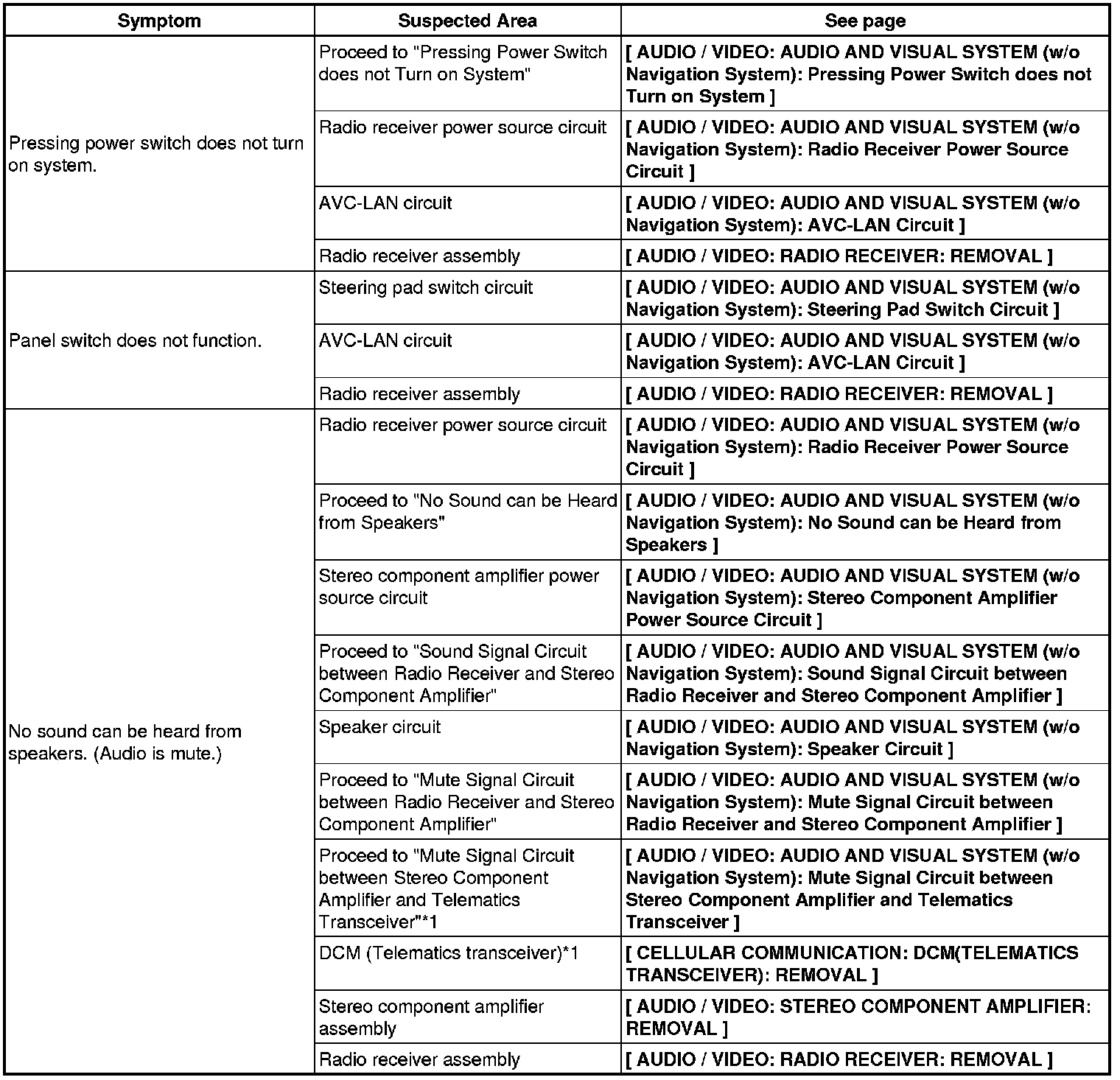 | Symptom | Suspected Area | See page |
|---|---|---|
| Pressing power switch does not turn on system. | Proceed to "Pressing Power Switch does not Turn on System" | [ AUDIO / VIDEO: AUDIO AND VISUAL SYSTEM (w/o Navigation System): Pressing Power Switch does not Turn on System ] |
| | Radio receiver power source circuit | [ AUDIO / VIDEO: AUDIO AND VISUAL SYSTEM (w/o Navigation System): Radio Receiver Power Source Circuit ] |
| | AVC-LAN circuit | [ AUDIO / VIDEO: AUDIO AND VISUAL SYSTEM (w/o Navigation System): AVC-LAN Circuit ] |
| | Radio receiver assembly | [ AUDIO / VIDEO: RADIO RECEIVER: REMOVAL ] |
| Panel switch does not function. | Steering pad switch circuit | [ AUDIO / VIDEO: AUDIO AND VISUAL SYSTEM (w/o Navigation System): Steering Pad Switch Circuit ] |
| | AVC-LAN circuit | [ AUDIO / VIDEO: AUDIO AND VISUAL SYSTEM (w/o Navigation System): AVC-LAN Circuit ] |
| | Radio receiver assembly | [ AUDIO / VIDEO: RADIO RECEIVER: REMOVAL ] |
| No sound can be heard from speakers. (Audio is mute.) | Radio receiver power source circuit | [ AUDIO / VIDEO: AUDIO AND VISUAL SYSTEM (w/o Navigation System): Radio Receiver Power Source Circuit ] |
| | Proceed to "No Sound can be Heard from Speakers" | [ AUDIO / VIDEO: AUDIO AND VISUAL SYSTEM (w/o Navigation System): No Sound can be Heard from Speakers ] |
| | Stereo component amplifier power source circuit | [ AUDIO / VIDEO: AUDIO AND VISUAL SYSTEM (w/o Navigation System): Stereo Component Amplifier Power Source Circuit ] |
| | Proceed to "Sound Signal Circuit between Radio Receiver and Stereo Component Amplifier" | [ AUDIO / VIDEO: AUDIO AND VISUAL SYSTEM (w/o Navigation System): Sound Signal Circuit between Radio Receiver and Stereo Component Amplifier ] |
| | Speaker circuit | [ AUDIO / VIDEO: AUDIO AND VISUAL SYSTEM (w/o Navigation System): Speaker Circuit ] |
| | Proceed to "Mute Signal Circuit between Radio Receiver and Stereo Component Amplifier" | [ AUDIO / VIDEO: AUDIO AND VISUAL SYSTEM (w/o Navigation System): Mute Signal Circuit between Radio Receiver and Stereo Component Amplifier ] |
| | Proceed to "Mute Signal Circuit between Stereo Component Amplifier and Telematics Transceiver"*1 | [ AUDIO / VIDEO: AUDIO AND VISUAL SYSTEM (w/o Navigation System): Mute Signal Circuit between Stereo Component Amplifier and Telematics Transceiver ] |
| | DCM (Telematics transceiver)*1 | [ CELLULAR COMMUNICATION: DCM(TELEMATICS TRANSCEIVER): REMOVAL ] |
| | Stereo component amplifier assembly | [ AUDIO / VIDEO: STEREO COMPONENT AMPLIFIER: REMOVAL ] |
| | Radio receiver assembly | [ AUDIO / VIDEO: RADIO RECEIVER: REMOVAL ] |